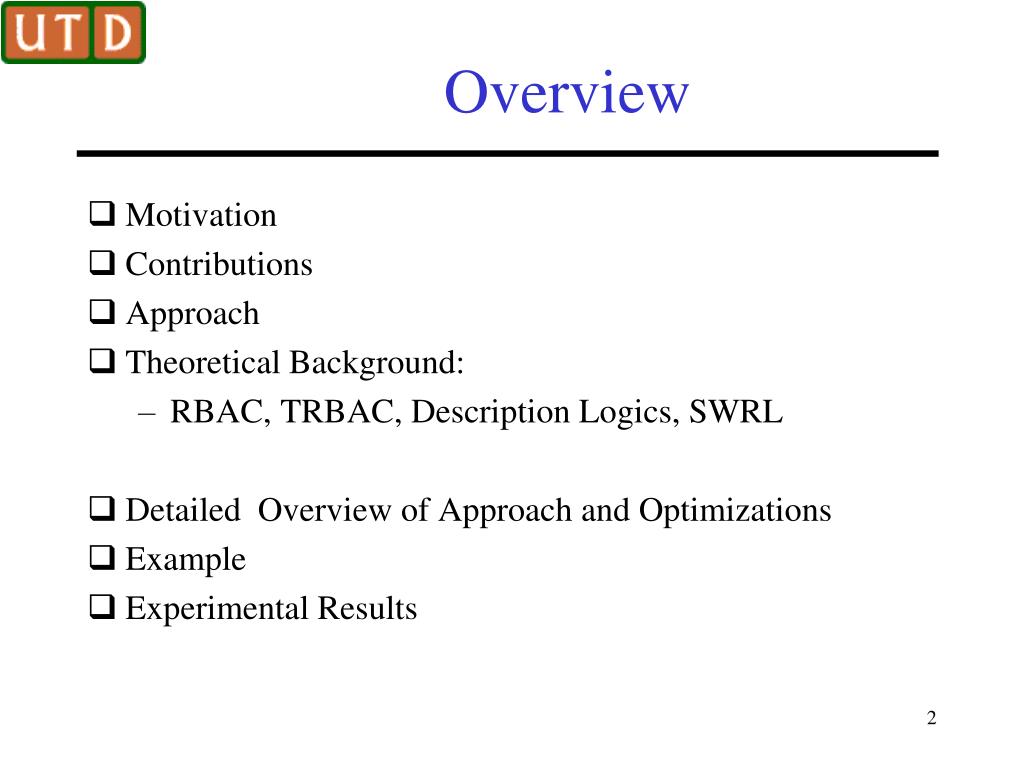 UTD

Overview

❑ Motivation
❑ Contributions
❑ Approach
❑ Theoretical Background:
– RBAC, TRBAC, Description Logics, SWRL

❑ Detailed Overview of Approach and Optimizations
❑ Example
❑ Experimental Results

2